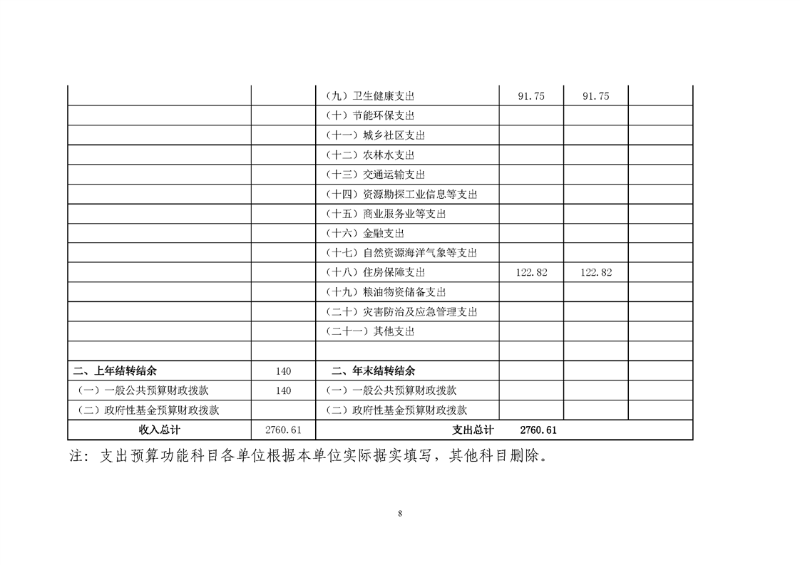 |  |  |  |  |  |  |
|---|---|---|---|---|---|
|  |  | （九）卫生健康支出 | 91.75 | 91.75 |  |
|  |  | （十）节能环保支出 |  |  |  |
|  |  | （十一）城乡社区支出 |  |  |  |
|  |  | （十二）农林水支出 |  |  |  |
|  |  | （十三）交通运输支出 |  |  |  |
|  |  | （十四）资源勘探工业信息等支出 |  |  |  |
|  |  | （十五）商业服务业等支出 |  |  |  |
|  |  | （十六）金融支出 |  |  |  |
|  |  | （十七）自然资源海洋气象等支出 |  |  |  |
|  |  | （十八）住房保障支出 | 122.82 | 122.82 |  |
|  |  | （十九）粮油物资储备支出 |  |  |  |
|  |  | （二十）灾害防治及应急管理支出 |  |  |  |
|  |  | （二十一）其他支出 |  |  |  |
|  |  |  |  |  |  |
| 二、上年结转结余 | 140 | 二、年末结转结余 |  |  |  |
| （一）一般公共预算财政拨款 | 140 | （一）一般公共预算财政拨款 |  |  |  |
| （二）政府性基金预算财政拨款 |  | （二）政府性基金预算财政拨款 |  |  |  |
| 收入总计 | 2760.61 | 支出总计 | 2760.61 |  |  |

注：支出预算功能科目各单位根据本单位实际据实填写，其他科目删除。

8